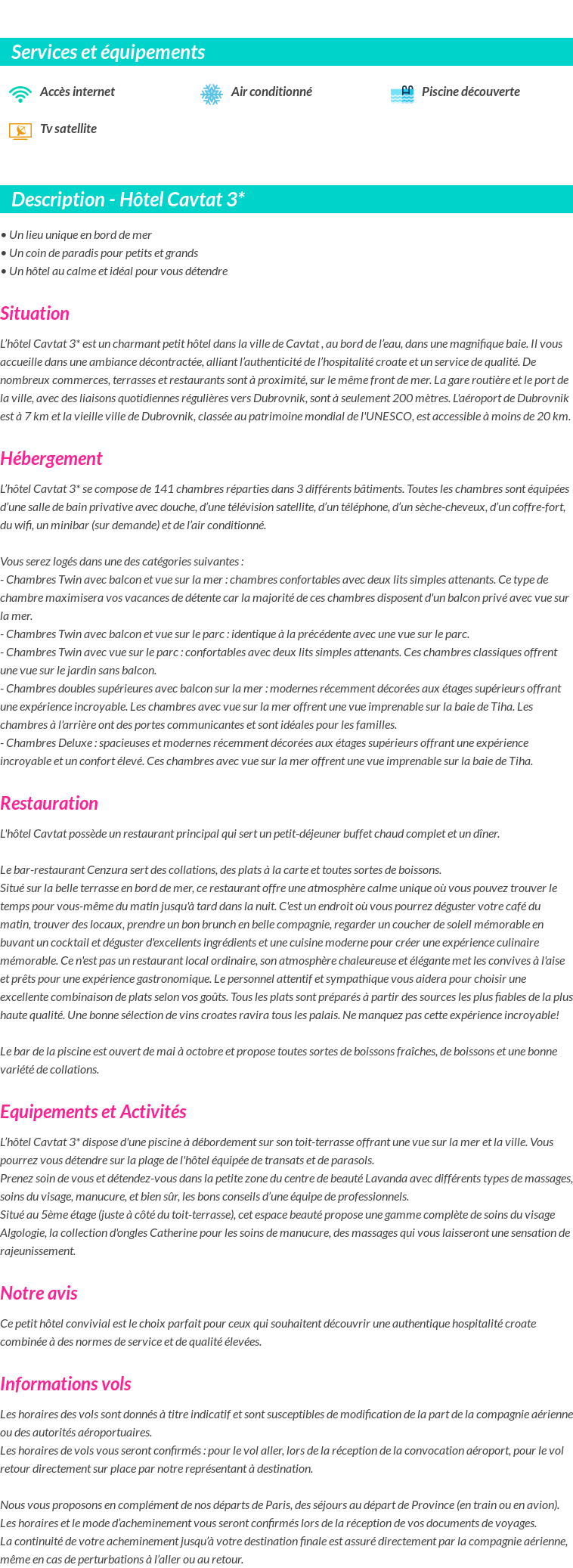 Services et équipements

Accès internet

Air conditionné

Piscine découverte

Tv satellite

Description - Hôtel Cavtat 3*

• Un lieu unique en bord de mer
• Un coin de paradis pour petits et grands
• Un hôtel au calme et idéal pour vous détendre

Situation

L'hôtel Cavtat 3* est un charmant petit hôtel dans la ville de Cavtat , au bord de l'eau, dans une magnifique baie. Il vous accueille dans une ambiance décontractée, alliant l'authenticité de l'hospitalité croate et un service de qualité. De nombreux commerces, terrasses et restaurants sont à proximité, sur le même front de mer. La gare routière et le port de la ville, avec des liaisons quotidiennes régulières vers Dubrovnik, sont à seulement 200 mètres. L'aéroport de Dubrovnik est à 7 km et la vieille ville de Dubrovnik, classée au patrimoine mondial de l'UNESCO, est accessible à moins de 20 km.

Hébergement

L'hôtel Cavtat 3* se compose de 141 chambres réparties dans 3 différents bâtiments. Toutes les chambres sont équipées d'une salle de bain privative avec douche, d'une télévision satellite, d'un téléphone, d'un sèche-cheveux, d'un coffre-fort, du wifi, un minibar (sur demande) et de l'air conditionné.

Vous serez logés dans une des catégories suivantes :
- Chambres Twin avec balcon et vue sur la mer : chambres confortables avec deux lits simples attenants. Ce type de chambre maximisera vos vacances de détente car la majorité de ces chambres disposent d'un balcon privé avec vue sur la mer.
- Chambres Twin avec balcon et vue sur le parc : identique à la précédente avec une vue sur le parc.
- Chambres Twin avec vue sur le parc : confortables avec deux lits simples attenants. Ces chambres classiques offrent une vue sur le jardin sans balcon.
- Chambres doubles supérieures avec balcon sur la mer : modernes récemment décorées aux étages supérieurs offrant une expérience incroyable. Les chambres avec vue sur la mer offrent une vue imprenable sur la baie de Tiha. Les chambres à l'arrière ont des portes communicantes et sont idéales pour les familles.
- Chambres Deluxe : spacieuses et modernes récemment décorées aux étages supérieurs offrant une expérience incroyable et un confort élevé. Ces chambres avec vue sur la mer offrent une vue imprenable sur la baie de Tiha.

Restauration

L'hôtel Cavtat possède un restaurant principal qui sert un petit-déjeuner buffet chaud complet et un dîner.

Le bar-restaurant Cenzura sert des collations, des plats à la carte et toutes sortes de boissons.
Situé sur la belle terrasse en bord de mer, ce restaurant offre une atmosphère calme unique où vous pouvez trouver le temps pour vous-même du matin jusqu'à tard dans la nuit. C'est un endroit où vous pourrez déguster votre café du matin, trouver des locaux, prendre un bon brunch en belle compagnie, regarder un coucher de soleil mémorable en buvant un cocktail et déguster d'excellents ingrédients et une cuisine moderne pour créer une expérience culinaire mémorable. Ce n'est pas un restaurant local ordinaire, son atmosphère chaleureuse et élégante met les convives à l'aise et prêts pour une expérience gastronomique. Le personnel attentif et sympathique vous aidera pour choisir une excellente combinaison de plats selon vos goûts. Tous les plats sont préparés à partir des sources les plus fiables de la plus haute qualité. Une bonne sélection de vins croates ravira tous les palais. Ne manquez pas cette expérience incroyable!

Le bar de la piscine est ouvert de mai à octobre et propose toutes sortes de boissons fraîches, de boissons et une bonne variété de collations.

Equipements et Activités

L'hôtel Cavtat 3* dispose d'une piscine à débordement sur son toit-terrasse offrant une vue sur la mer et la ville. Vous pourrez vous détendre sur la plage de l'hôtel équipée de transats et de parasols.
Prenez soin de vous et détendez-vous dans la petite zone du centre de beauté Lavanda avec différents types de massages, soins du visage, manucure, et bien sûr, les bons conseils d'une équipe de professionnels.
Situé au 5ème étage (juste à côté du toit-terrasse), cet espace beauté propose une gamme complète de soins du visage Algologie, la collection d'ongles Catherine pour les soins de manucure, des massages qui vous laisseront une sensation de rajeunissement.

Notre avis

Ce petit hôtel convivial est le choix parfait pour ceux qui souhaitent découvrir une authentique hospitalité croate combinée à des normes de service et de qualité élevées.

Informations vols

Les horaires des vols sont donnés à titre indicatif et sont susceptibles de modification de la part de la compagnie aérienne ou des autorités aéroportuaires.
Les horaires de vols vous seront confirmés : pour le vol aller, lors de la réception de la convocation aéroport, pour le vol retour directement sur place par notre représentant à destination.

Nous vous proposons en complément de nos départs de Paris, des séjours au départ de Province (en train ou en avion).
Les horaires et le mode d'acheminement vous seront confirmés lors de la réception de vos documents de voyages.
La continuité de votre acheminement jusqu'à votre destination finale est assuré directement par la compagnie aérienne, même en cas de perturbations à l'aller ou au retour.